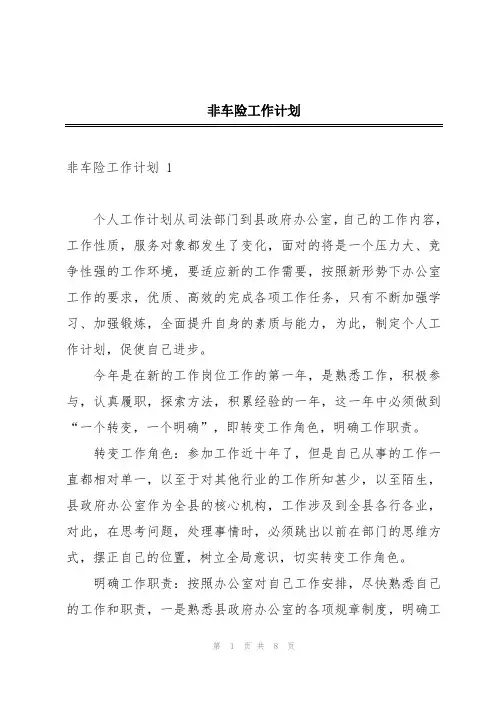 非车险工作计划

非车险工作计划 1

个人工作计划从司法部门到县政府办公室，自己的工作内容，工作性质，服务对象都发生了变化，面对的将是一个压力大、竞争性强的工作环境，要适应新的工作需要，按照新形势下办公室工作的要求，优质、高效的完成各项工作任务，只有不断加强学习、加强锻炼，全面提升自身的素质与能力，为此，制定个人工作计划，促使自己进步。

今年是在新的工作岗位工作的第一年，是熟悉工作，积极参与，认真履职，探索方法，积累经验的一年，这一年中必须做到“一个转变，一个明确”，即转变工作角色，明确工作职责。

转变工作角色：参加工作近十年了，但是自己从事的工作一直都相对单一，以至于对其他行业的工作所知甚少，以至陌生，县政府办公室作为全县的核心机构，工作涉及到全县各行各业，对此，在思考问题，处理事情时，必须跳出以前在部门的思维方式，摆正自己的位置，树立全局意识，切实转变工作角色。

明确工作职责：按照办公室对自己工作安排，尽快熟悉自己的工作和职责，一是熟悉县政府办公室的各项规章制度，明确工

第 1 页 共 8 页